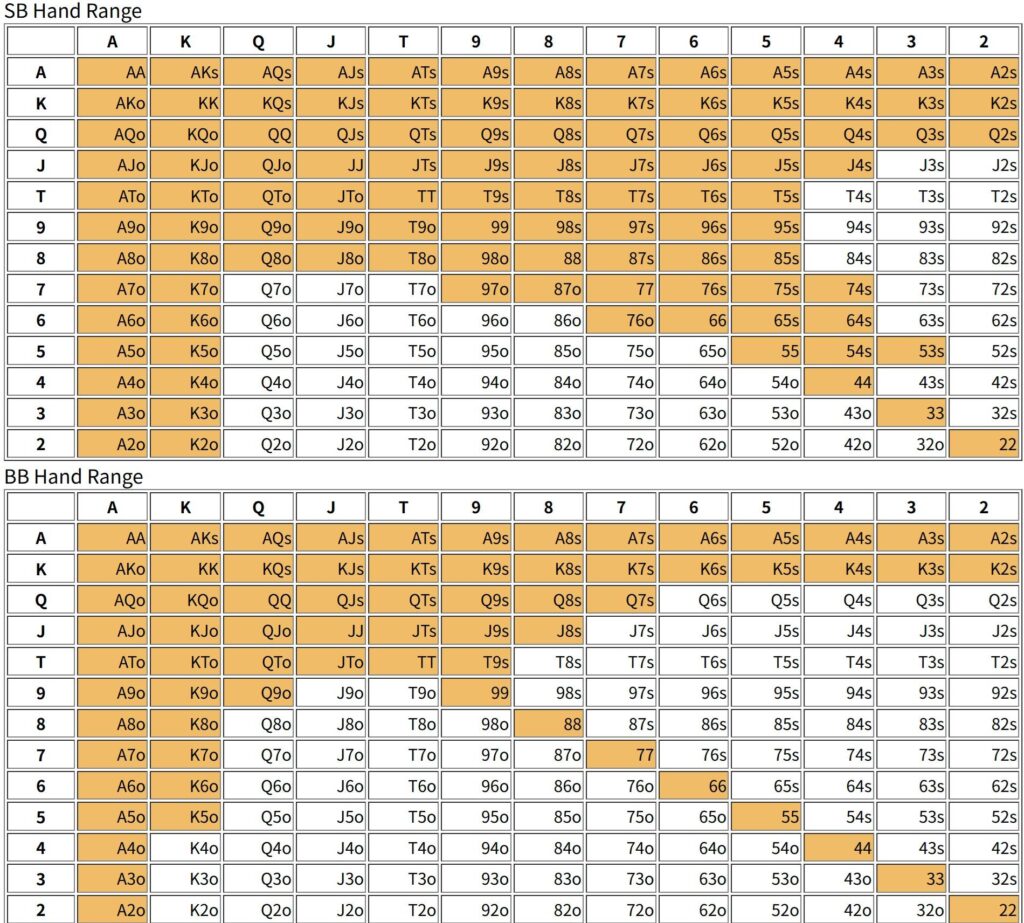 SB Hand Range

| | A | K | Q | J | T | 9 | 8 | 7 | 6 | 5 | 4 | 3 | 2 |
|---|---|---|---|---|---|---|---|---|---|---|---|---|---|
| A | AA | AKs | AQs | AJs | ATs | A9s | A8s | A7s | A6s | A5s | A4s | A3s | A2s |
| K | AKo | KK | KQs | KJs | KTs | K9s | K8s | K7s | K6s | K5s | K4s | K3s | K2s |
| Q | AQo | KQo | QQ | QJs | QTs | Q9s | Q8s | Q7s | Q6s | Q5s | Q4s | Q3s | Q2s |
| J | AJo | KJo | QJo | JJ | JTs | J9s | J8s | J7s | J6s | J5s | J4s | J3s | J2s |
| T | ATo | KTo | QTo | JTo | TT | T9s | T8s | T7s | T6s | T5s | T4s | T3s | T2s |
| 9 | A9o | K9o | Q9o | J9o | T9o | 99 | 98s | 97s | 96s | 95s | 94s | 93s | 92s |
| 8 | A8o | K8o | Q8o | J8o | T8o | 98o | 88 | 87s | 86s | 85s | 84s | 83s | 82s |
| 7 | A7o | K7o | Q7o | J7o | T7o | 97o | 87o | 77 | 76s | 75s | 74s | 73s | 72s |
| 6 | A6o | K6o | Q6o | J6o | T6o | 96o | 86o | 76o | 66 | 65s | 64s | 63s | 62s |
| 5 | A5o | K5o | Q5o | J5o | T5o | 95o | 85o | 75o | 65o | 55 | 54s | 53s | 52s |
| 4 | A4o | K4o | Q4o | J4o | T4o | 94o | 84o | 74o | 64o | 54o | 44 | 43s | 42s |
| 3 | A3o | K3o | Q3o | J3o | T3o | 93o | 83o | 73o | 63o | 53o | 43o | 33 | 32s |
| 2 | A2o | K2o | Q2o | J2o | T2o | 92o | 82o | 72o | 62o | 52o | 42o | 32o | 22 |

BB Hand Range

| | A | K | Q | J | T | 9 | 8 | 7 | 6 | 5 | 4 | 3 | 2 |
|---|---|---|---|---|---|---|---|---|---|---|---|---|---|
| A | AA | AKs | AQs | AJs | ATs | A9s | A8s | A7s | A6s | A5s | A4s | A3s | A2s |
| K | AKo | KK | KQs | KJs | KTs | K9s | K8s | K7s | K6s | K5s | K4s | K3s | K2s |
| Q | AQo | KQo | QQ | QJs | QTs | Q9s | Q8s | Q7s | Q6s | Q5s | Q4s | Q3s | Q2s |
| J | AJo | KJo | QJo | JJ | JTs | J9s | J8s | J7s | J6s | J5s | J4s | J3s | J2s |
| T | ATo | KTo | QTo | JTo | TT | T9s | T8s | T7s | T6s | T5s | T4s | T3s | T2s |
| 9 | A9o | K9o | Q9o | J9o | T9o | 99 | 98s | 97s | 96s | 95s | 94s | 93s | 92s |
| 8 | A8o | K8o | Q8o | J8o | T8o | 98o | 88 | 87s | 86s | 85s | 84s | 83s | 82s |
| 7 | A7o | K7o | Q7o | J7o | T7o | 97o | 87o | 77 | 76s | 75s | 74s | 73s | 72s |
| 6 | A6o | K6o | Q6o | J6o | T6o | 96o | 86o | 76o | 66 | 65s | 64s | 63s | 62s |
| 5 | A5o | K5o | Q5o | J5o | T5o | 95o | 85o | 75o | 65o | 55 | 54s | 53s | 52s |
| 4 | A4o | K4o | Q4o | J4o | T4o | 94o | 84o | 74o | 64o | 54o | 44 | 43s | 42s |
| 3 | A3o | K3o | Q3o | J3o | T3o | 93o | 83o | 73o | 63o | 53o | 43o | 33 | 32s |
| 2 | A2o | K2o | Q2o | J2o | T2o | 92o | 82o | 72o | 62o | 52o | 42o | 32o | 22 |